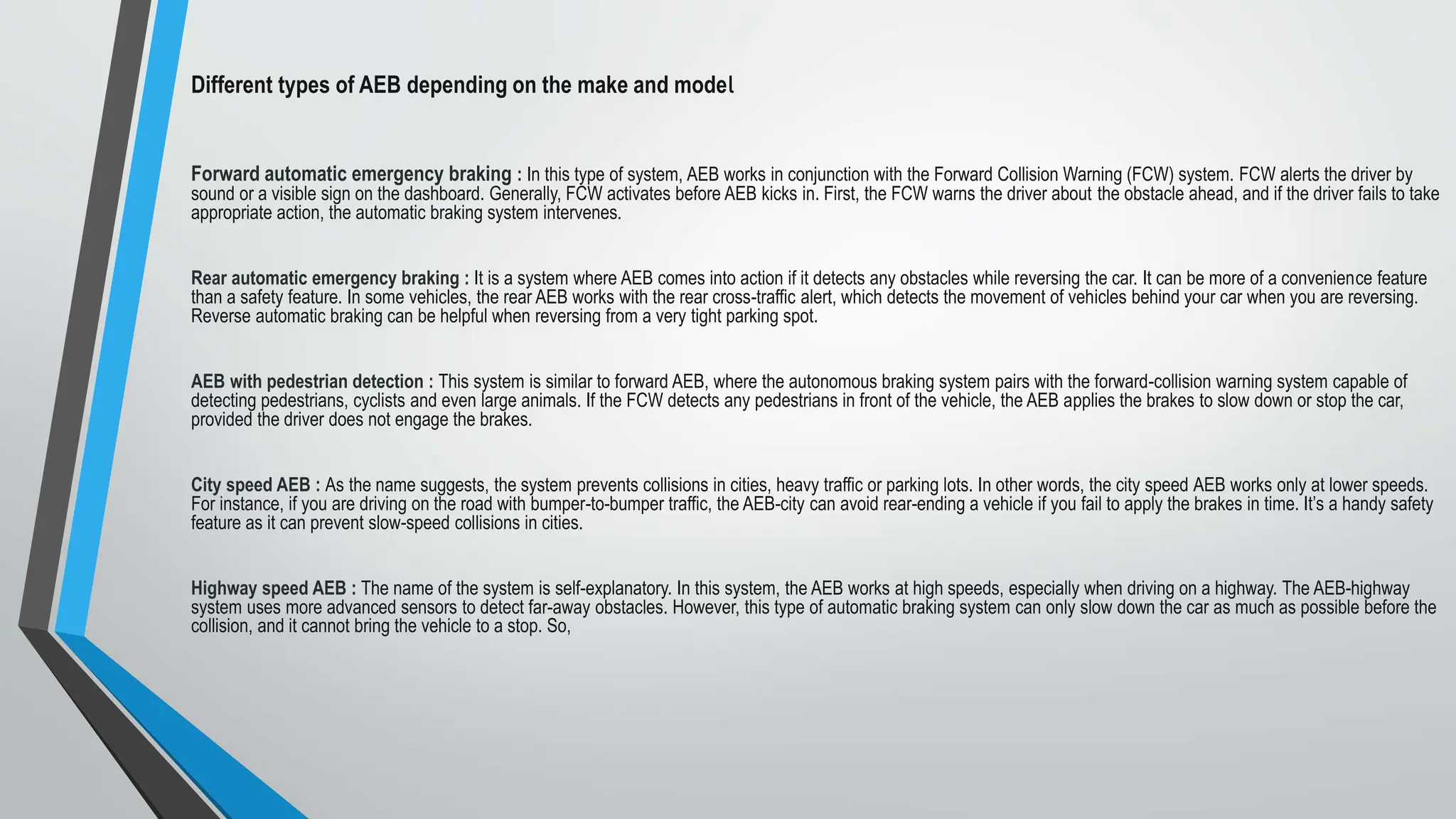 Different types of AEB depending on the make and model

Forward automatic emergency braking : In this type of system, AEB works in conjunction with the Forward Collision Warning (FCW) system. FCW alerts the driver by sound or a visible sign on the dashboard. Generally, FCW activates before AEB kicks in. First, the FCW warns the driver about the obstacle ahead, and if the driver fails to take appropriate action, the automatic braking system intervenes.

Rear automatic emergency braking : It is a system where AEB comes into action if it detects any obstacles while reversing the car. It can be more of a convenience feature than a safety feature. In some vehicles, the rear AEB works with the rear cross-traffic alert, which detects the movement of vehicles behind your car when you are reversing. Reverse automatic braking can be helpful when reversing from a very tight parking spot.

AEB with pedestrian detection : This system is similar to forward AEB, where the autonomous braking system pairs with the forward-collision warning system capable of detecting pedestrians, cyclists and even large animals. If the FCW detects any pedestrians in front of the vehicle, the AEB applies the brakes to slow down or stop the car, provided the driver does not engage the brakes.

City speed AEB : As the name suggests, the system prevents collisions in cities, heavy traffic or parking lots. In other words, the city speed AEB works only at lower speeds. For instance, if you are driving on the road with bumper-to-bumper traffic, the AEB-city can avoid rear-ending a vehicle if you fail to apply the brakes in time. It's a handy safety feature as it can prevent slow-speed collisions in cities.

Highway speed AEB : The name of the system is self-explanatory. In this system, the AEB works at high speeds, especially when driving on a highway. The AEB-highway system uses more advanced sensors to detect far-away obstacles. However, this type of automatic braking system can only slow down the car as much as possible before the collision, and it cannot bring the vehicle to a stop. So,